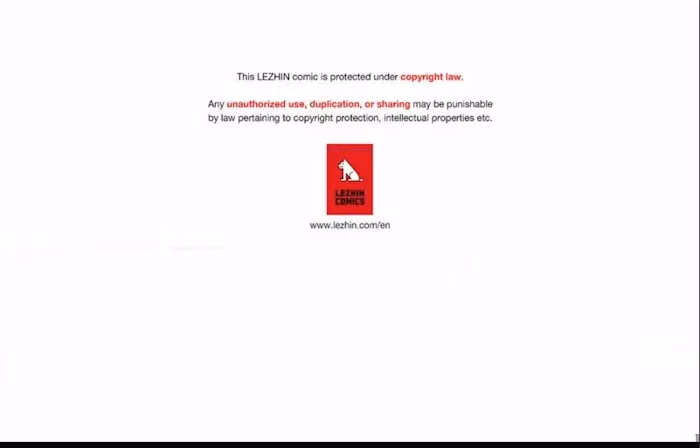 This LEZHIN comic is protected under copyright law.

Any unauthorized use, duplication, or sharing may be punishable by law pertaining to copyright protection, intellectual properties etc.

LEZHIN COMICS

www.lezhin.com/en